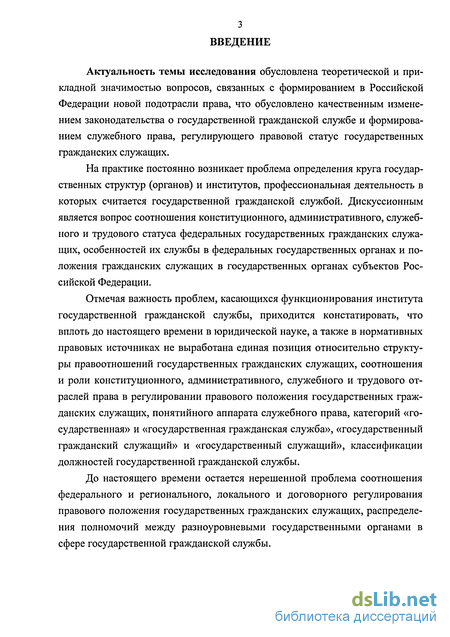 3

ВВЕДЕНИЕ

Актуальность темы исследования обусловлена теоретической и прикладной значимостью вопросов, связанных с формированием в Российской Федерации новой подотрасли права, что обусловлено качественным изменением законодательства о государственной гражданской службе и формированием служебного права, регулирующего правовой статус государственных гражданских служащих.

На практике постоянно возникает проблема определения круга государственных структур (органов) и институтов, профессиональная деятельность в которых считается государственной гражданской службой. Дискуссионным является вопрос соотношения конституционного, административного, служебного и трудового статуса федеральных государственных гражданских служащих, особенностей их службы в федеральных государственных органах и положения гражданских служащих в государственных органах субъектов Российской Федерации.

Отмечая важность проблем, касающихся функционирования института государственной гражданской службы, приходится констатировать, что вплоть до настоящего времени в юридической науке, а также в нормативных правовых источниках не выработана единая позиция относительно структуры правоотношений государственных гражданских служащих, соотношения и роли конституционного, административного, служебного и трудового отраслей права в регулировании правового положения государственных гражданских служащих, понятийного аппарата служебного права, категорий «государственная» и «государственная гражданская служба», «государственный гражданский служащий» и «государственный служащий», классификации должностей государственной гражданской службы.

До настоящего времени остается нерешенной проблема соотношения федерального и регионального, локального и договорного регулирования правового положения государственных гражданских служащих, распределения полномочий между разноуровневыми государственными органами в сфере государственной гражданской службы.

dsLib.net
библиотека диссертаций